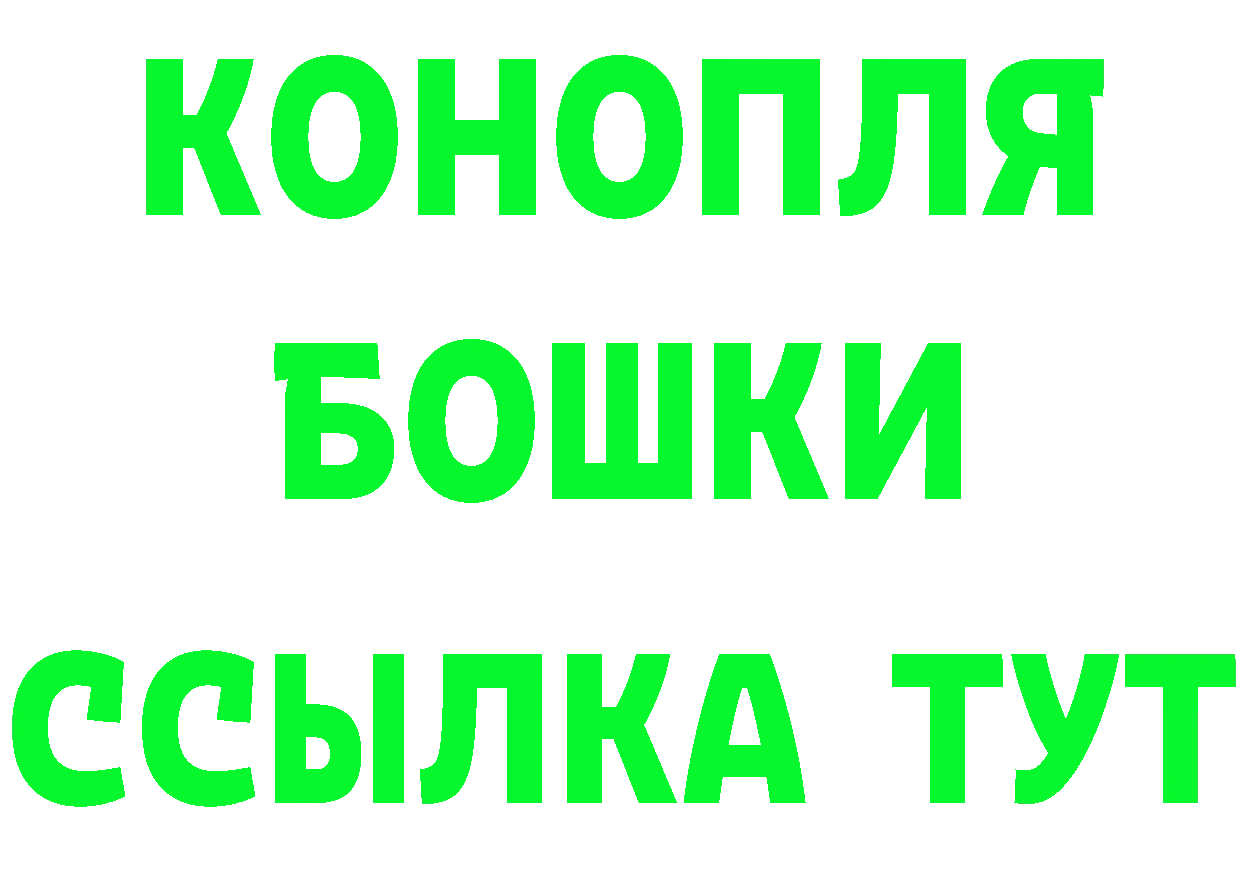 КОНОПЛЯ
БОШКИ
ССЫЛКА ТУТ